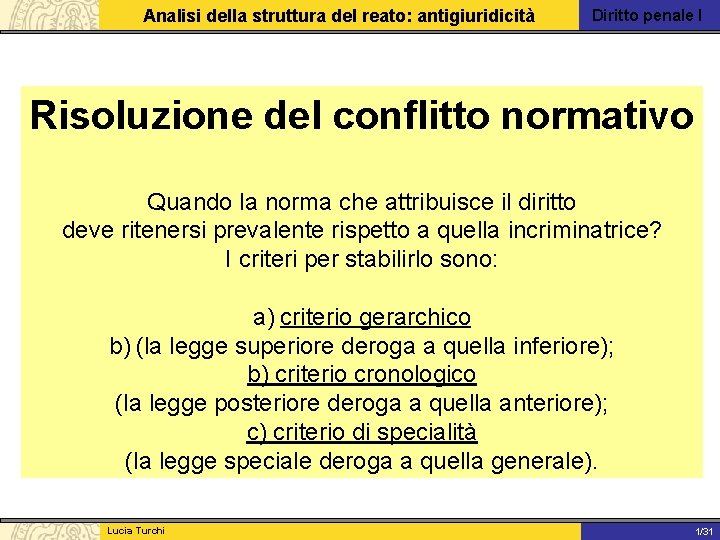 Analisi della struttura del reato: antigiuridicità

Diritto penale I

Risoluzione del conflitto normativo

Quando la norma che attribuisce il diritto deve ritenersi prevalente rispetto a quella incriminatrice? I criteri per stabilirlo sono:

a) criterio gerarchico
b) (la legge superiore deroga a quella inferiore);
b) criterio cronologico
(la legge posteriore deroga a quella anteriore);
c) criterio di specialità
(la legge speciale deroga a quella generale).

Lucia Turchi

1/31